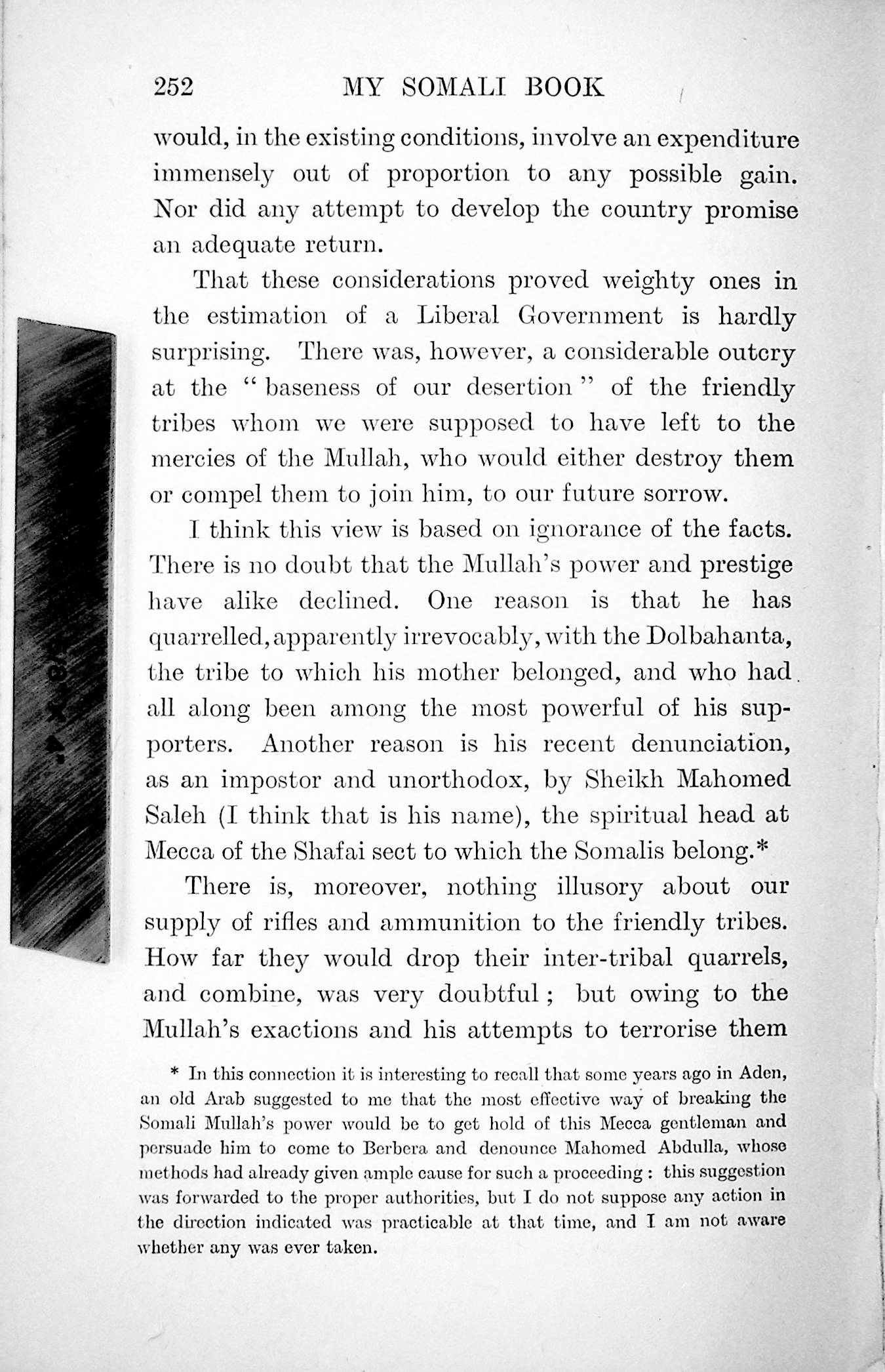 252 MY SOMALI BOOK

would, in the existing conditions, involve an expenditure immensely out of proportion to any possible gain. Nor did any attempt to develop the country promise an adequate return.

That these considerations proved weighty ones in the estimation of a Liberal Government is hardly surprising. There was, however, a considerable outcry at the "baseness of our desertion" of the friendly tribes whom we were supposed to have left to the mercies of the Mullah, who would either destroy them or compel them to join him, to our future sorrow.

I think this view is based on ignorance of the facts. There is no doubt that the Mullah's power and prestige have alike declined. One reason is that he has quarrelled, apparently irrevocably, with the Dolbahanta, the tribe to which his mother belonged, and who had all along been among the most powerful of his supporters. Another reason is his recent denunciation, as an impostor and unorthodox, by Sheikh Mahomed Saleh (I think that is his name), the spiritual head at Mecca of the Shafai sect to which the Somalis belong.*

There is, moreover, nothing illusory about our supply of rifles and ammunition to the friendly tribes. How far they would drop their inter-tribal quarrels, and combine, was very doubtful; but owing to the Mullah's exactions and his attempts to terrorise them

* In this connection it is interesting to recall that some years ago in Aden, an old Arab suggested to me that the most effective way of breaking the Somali Mullah's power would be to get hold of this Mecca gentleman and persuade him to come to Berbera and denounce Mahomed Abdulla, whose methods had already given ample cause for such a proceeding: this suggestion was forwarded to the proper authorities, but I do not suppose any action in the direction indicated was practicable at that time, and I am not aware whether any was ever taken.